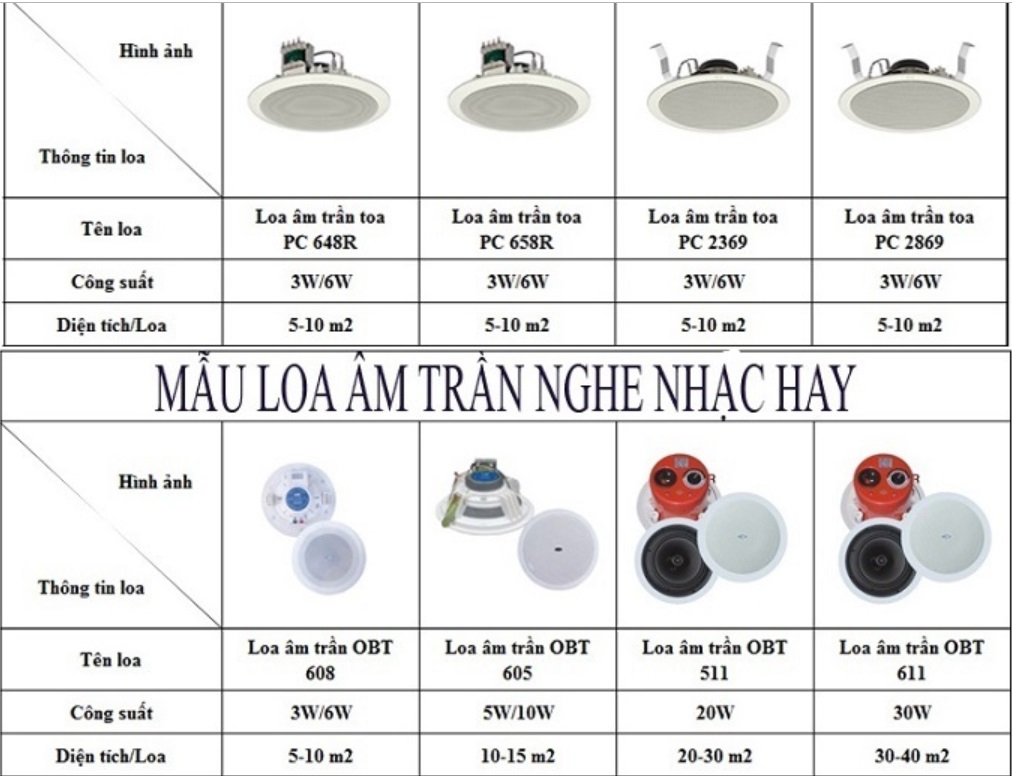 | Hình ảnh / Thông tin loa | | | | |
|---|---|---|---|---|
| Tên loa | Loa âm trần toa PC 648R | Loa âm trần toa PC 658R | Loa âm trần toa PC 2369 | Loa âm trần toa PC 2869 |
| Công suất | 3W/6W | 3W/6W | 3W/6W | 3W/6W |
| Diện tích/Loa | 5-10 m2 | 5-10 m2 | 5-10 m2 | 5-10 m2 |

MẪU LOA ÂM TRẦN NGHE NHẠC HAY

| Hình ảnh / Thông tin loa | | | | |
|---|---|---|---|---|
| Tên loa | Loa âm trần OBT 608 | Loa âm trần OBT 605 | Loa âm trần OBT 511 | Loa âm trần OBT 611 |
| Công suất | 3W/6W | 5W/10W | 20W | 30W |
| Diện tích/Loa | 5-10 m2 | 10-15 m2 | 20-30 m2 | 30-40 m2 |